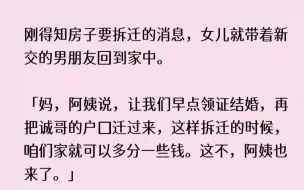 刚得知房子要拆迁的消息，女儿就带着新交的男朋友回到家中。

「妈，阿姨说，让我们早点领证结婚，再把诚哥的户口迁过来，这样拆迁的时候，咱们家就可以多分一些钱。这不，阿姨也来了。」